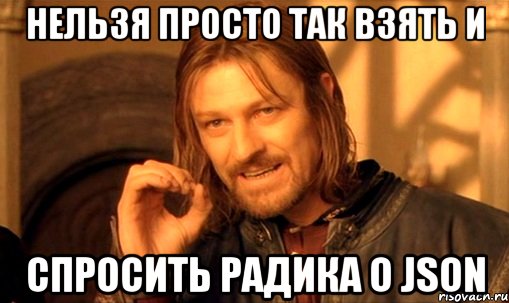 НЕЛЬЗЯ ПРОСТО ТАК ВЗЯТЬ И

СПРОСИТЬ РАДИКА О JSON

risovach.ru